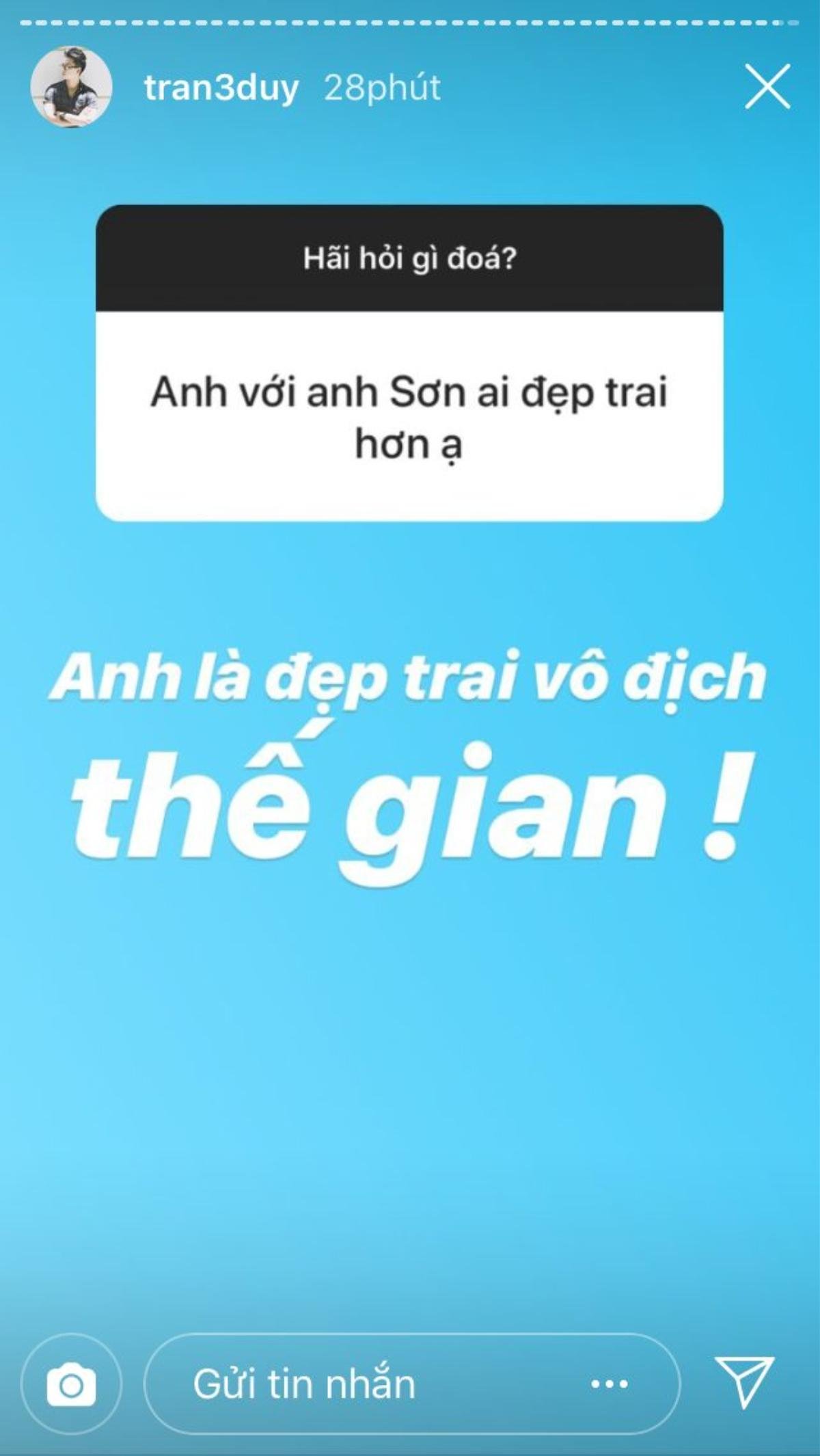 tran3duy 28phút

Hãi hỏi gì đoá?

Anh với anh Sơn ai đẹp trai hơn ạ

Anh là đẹp trai vô địch thế gian !

Gửi tin nhắn